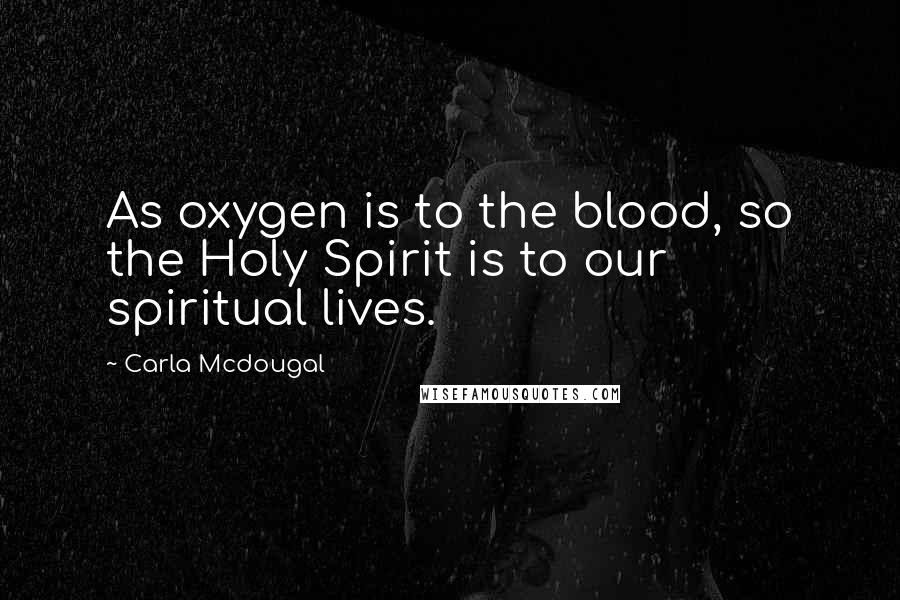 As oxygen is to the blood, so the Holy Spirit is to our spiritual lives.

~ Carla Mcdougal

WISEFAMOUSQUOTES.COM